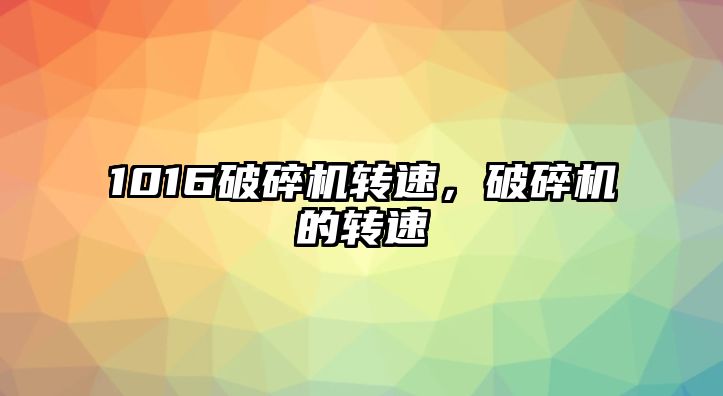 1016破碎机转速，破碎机的转速